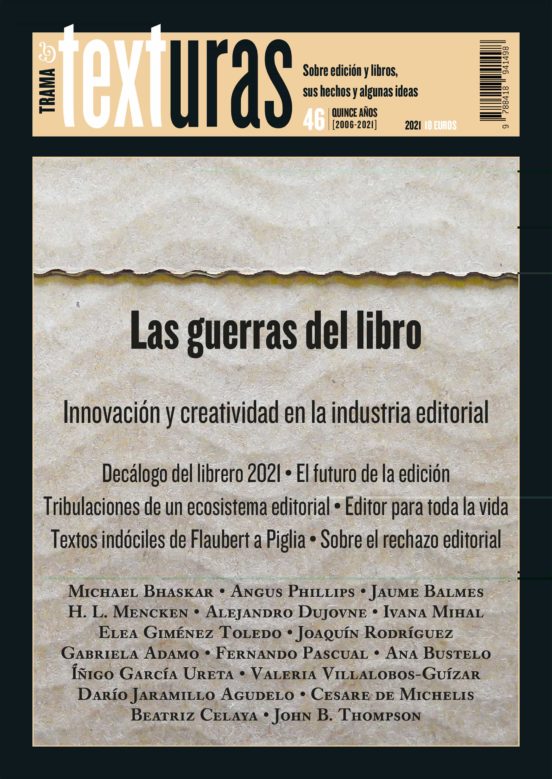 TRAMA texturas

Sobre edición y libros, sus hechos y algunas ideas

46 QUINCE AÑOS [2006-2021]

2021 10 EUROS

9 788418 941498

Las guerras del libro

Innovación y creatividad en la industria editorial

Decálogo del librero 2021 • El futuro de la edición
Tribulaciones de un ecosistema editorial • Editor para toda la vida
Textos indóciles de Flaubert a Piglia • Sobre el rechazo editorial

Michael Bhaskar • Angus Phillips • Jaume Balmes
H. L. Mencken • Alejandro Dujovne • Ivana Mihal
Elea Giménez Toledo • Joaquín Rodríguez
Gabriela Adamo • Fernando Pascual • Ana Bustelo
Íñigo García Ureta • Valeria Villalobos-Guízar
Darío Jaramillo Agudelo • Cesare de Michelis
Beatriz Celaya • John B. Thompson